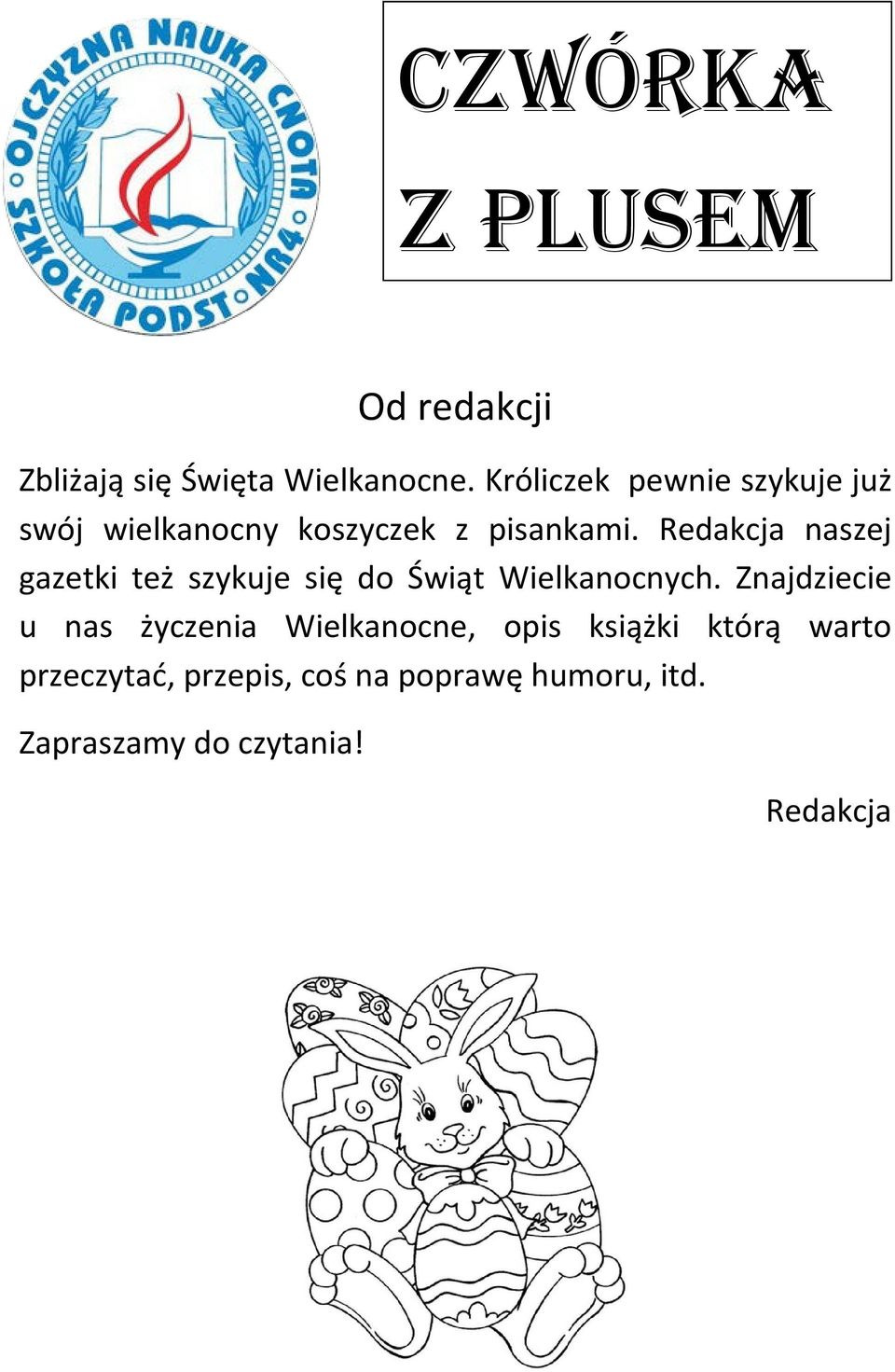 OJCZYZNA NAUKA CNOTA
SZKOŁA PODST NR4

CZWÓRKA
Z PLUSEM

Od redakcji

Zbliżają się Święta Wielkanocne. Króliczek pewnie szykuje już swój wielkanocny koszyczek z pisankami. Redakcja naszej gazetki też szykuje się do Świąt Wielkanocnych. Znajdziecie u nas życzenia Wielkanocne, opis książki którą warto przeczytać, przepis, coś na poprawę humoru, itd.

Zapraszamy do czytania!

Redakcja